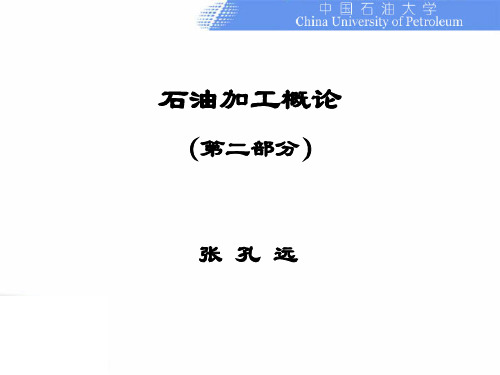 中国石油大学
China University of Petroleum

石油加工概论

(第二部分)

张 孔 远